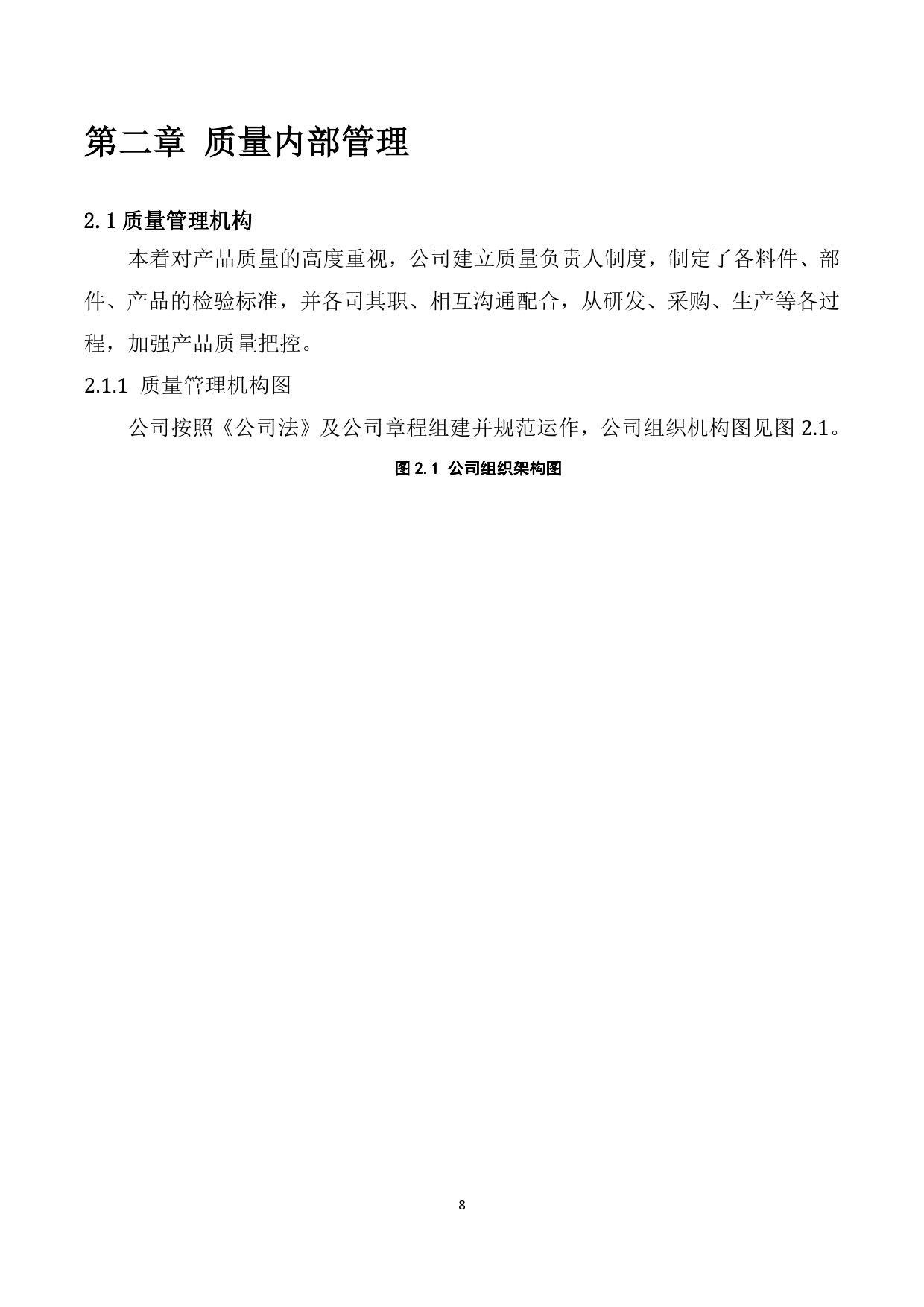 第二章 质量内部管理

2.1 质量管理机构

本着对产品质量的高度重视，公司建立质量负责人制度，制定了各料件、部件、产品的检验标准，并各司其职、相互沟通配合，从研发、采购、生产等各过程，加强产品质量把控。

2.1.1 质量管理机构图

公司按照《公司法》及公司章程组建并规范运作，公司组织机构图见图 2.1。

图 2.1 公司组织架构图

8